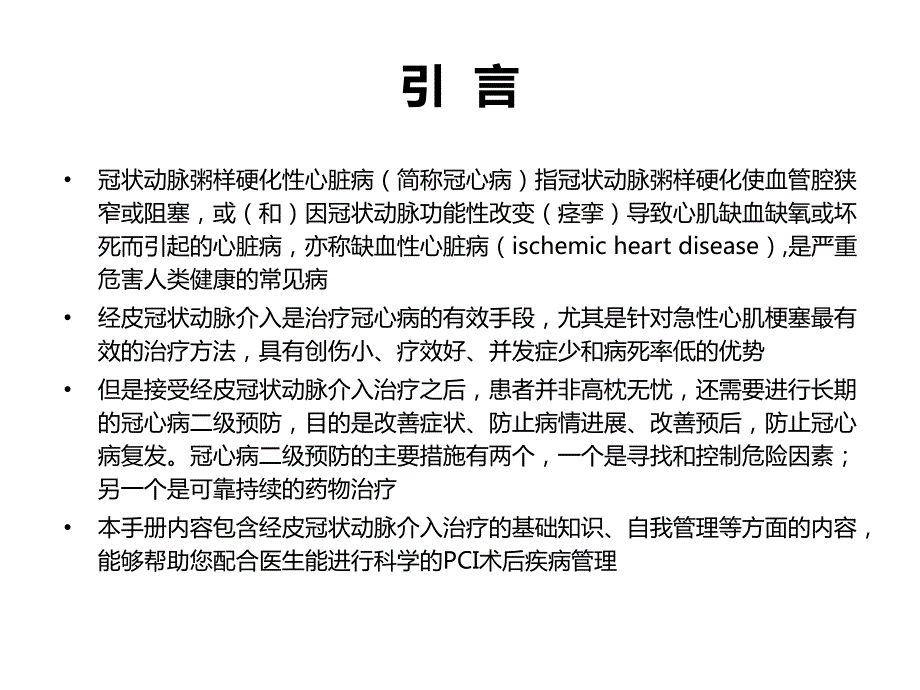 引 言

• 冠状动脉粥样硬化性心脏病（简称冠心病）指冠状动脉粥样硬化使血管腔狭窄或阻塞，或（和）因冠状动脉功能性改变（痉挛）导致心肌缺血缺氧或坏死而引起的心脏病，亦称缺血性心脏病（ischemic heart disease）,是严重危害人类健康的常见病

• 经皮冠状动脉介入是治疗冠心病的有效手段，尤其是针对急性心肌梗塞最有效的治疗方法，具有创伤小、疗效好、并发症少和病死率低的优势

• 但是接受经皮冠状动脉介入治疗之后，患者并非高枕无忧，还需要进行长期的冠心病二级预防，目的是改善症状、防止病情进展、改善预后，防止冠心病复发。冠心病二级预防的主要措施有两个，一个是寻找和控制危险因素；另一个是可靠持续的药物治疗

• 本手册内容包含经皮冠状动脉介入治疗的基础知识、自我管理等方面的内容，能够帮助您配合医生能进行科学的PCI术后疾病管理